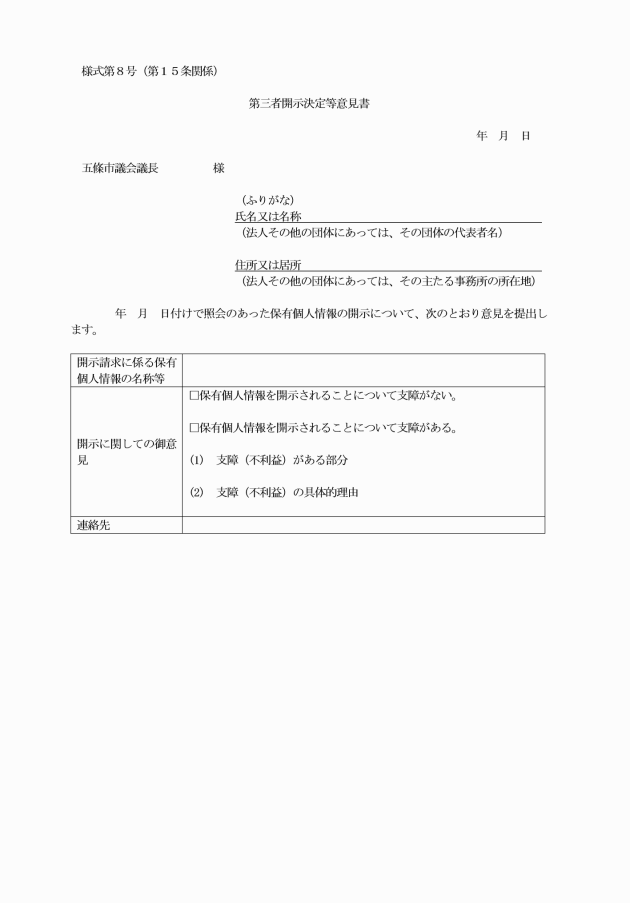 様式第８号（第１５条関係）

第三者開示決定等意見書

年　月　日

五條市議会議長　　　　　様

（ふりがな）
氏名又は名称
（法人その他の団体にあっては、その団体の代表者名）

住所又は居所
（法人その他の団体にあっては、その主たる事務所の所在地）

年　月　日付けで照会のあった保有個人情報の開示について、次のとおり意見を提出します。

| 開示請求に係る保有個人情報の名称等 | |
|---|---|
| 開示に関しての御意見 | □保有個人情報を開示されることについて支障がない。<br><br>□保有個人情報を開示されることについて支障がある。<br><br>(1)　支障（不利益）がある部分<br><br>(2)　支障（不利益）の具体的理由 |
| 連絡先 | |